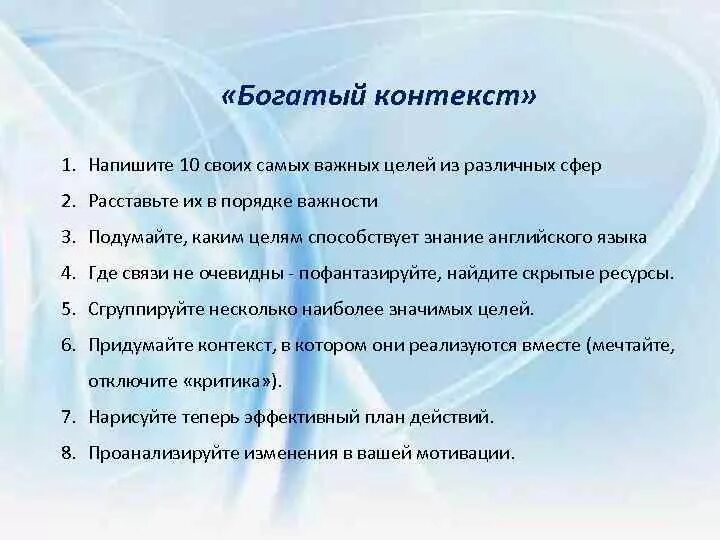 «Богатый контекст»

1. Напишите 10 своих самых важных целей из различных сфер
2. Расставьте их в порядке важности
3. Подумайте, каким целям способствует знание английского языка
4. Где связи не очевидны - пофантазируйте, найдите скрытые ресурсы.
5. Сгруппируйте несколько наиболее значимых целей.
6. Придумайте контекст, в котором они реализуются вместе (мечтайте, отключите «критика»).
7. Нарисуйте теперь эффективный план действий.
8. Проанализируйте изменения в вашей мотивации.